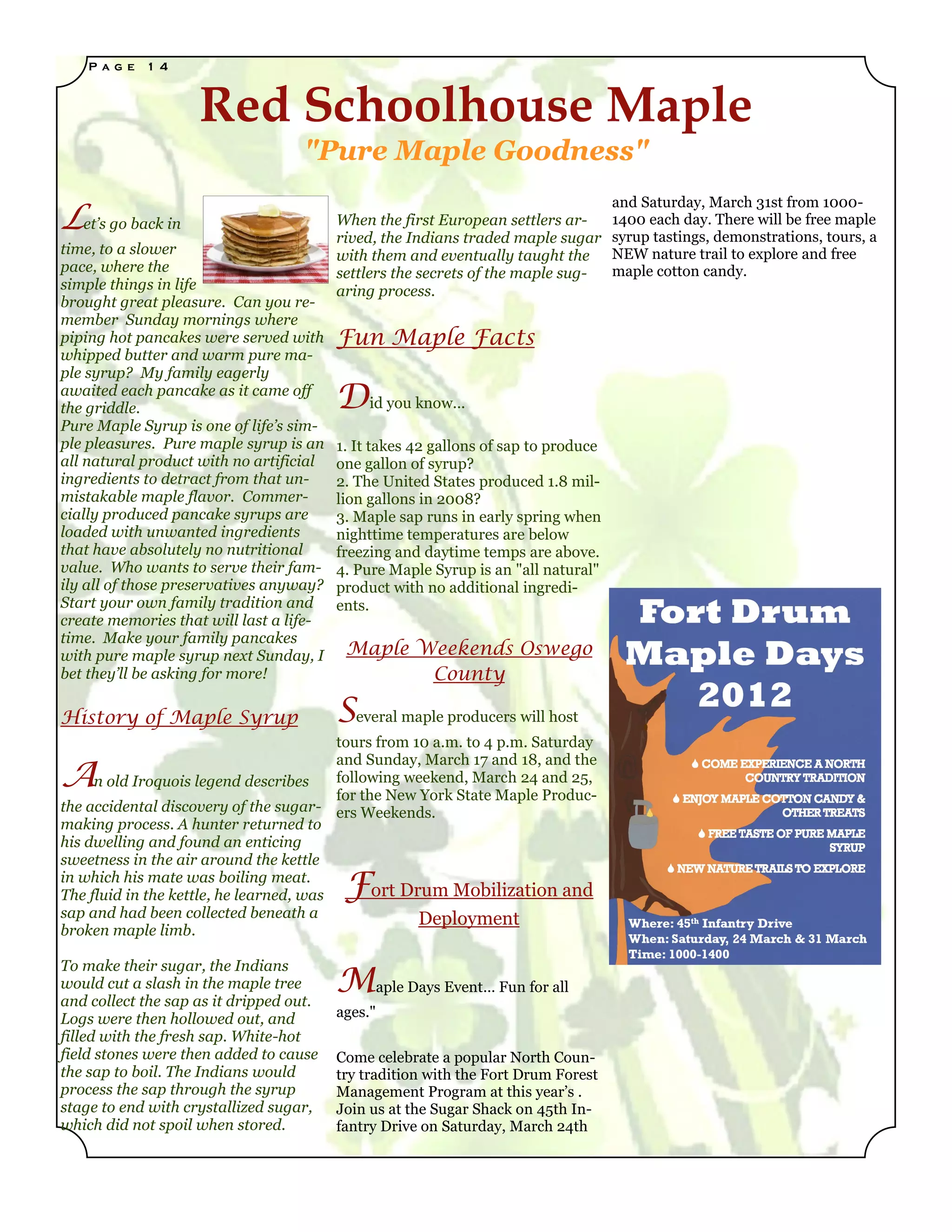 PAGE 14

Red Schoolhouse Maple

"Pure Maple Goodness"

Let's go back in time, to a slower pace, where the simple things in life brought great pleasure. Can you remember Sunday mornings where piping hot pancakes were served with whipped butter and warm pure maple syrup? My family eagerly awaited each pancake as it came off the griddle.
Pure Maple Syrup is one of life's simple pleasures. Pure maple syrup is an all natural product with no artificial ingredients to detract from that unmistakable maple flavor. Commercially produced pancake syrups are loaded with unwanted ingredients that have absolutely no nutritional value. Who wants to serve their family all of those preservatives anyway? Start your own family tradition and create memories that will last a lifetime. Make your family pancakes with pure maple syrup next Sunday, I bet they'll be asking for more!

History of Maple Syrup

An old Iroquois legend describes the accidental discovery of the sugar-making process. A hunter returned to his dwelling and found an enticing sweetness in the air around the kettle in which his mate was boiling meat. The fluid in the kettle, he learned, was sap and had been collected beneath a broken maple limb.

To make their sugar, the Indians would cut a slash in the maple tree and collect the sap as it dripped out. Logs were then hollowed out, and filled with the fresh sap. White-hot field stones were then added to cause the sap to boil. The Indians would process the sap through the syrup stage to end with crystallized sugar, which did not spoil when stored.

When the first European settlers arrived, the Indians traded maple sugar with them and eventually taught the settlers the secrets of the maple sugaring process.

Fun Maple Facts

Did you know...

1. It takes 42 gallons of sap to produce one gallon of syrup?
2. The United States produced 1.8 million gallons in 2008?
3. Maple sap runs in early spring when nighttime temperatures are below freezing and daytime temps are above.
4. Pure Maple Syrup is an "all natural" product with no additional ingredients.

Maple Weekends Oswego County

Several maple producers will host tours from 10 a.m. to 4 p.m. Saturday and Sunday, March 17 and 18, and the following weekend, March 24 and 25, for the New York State Maple Producers Weekends.

Fort Drum Mobilization and Deployment

Maple Days Event... Fun for all ages."

Come celebrate a popular North Country tradition with the Fort Drum Forest Management Program at this year's . Join us at the Sugar Shack on 45th Infantry Drive on Saturday, March 24th and Saturday, March 31st from 1000-1400 each day. There will be free maple syrup tastings, demonstrations, tours, a NEW nature trail to explore and free maple cotton candy.

Fort Drum Maple Days 2012

COME EXPERIENCE A NORTH COUNTRY TRADITION
ENJOY MAPLE COTTON CANDY & OTHER TREATS
FREE TASTE OF PURE MAPLE SYRUP
NEW NATURE TRAILS TO EXPLORE

Where: 45$^{th}$ Infantry Drive
When: Saturday, 24 March & 31 March
Time: 1000-1400